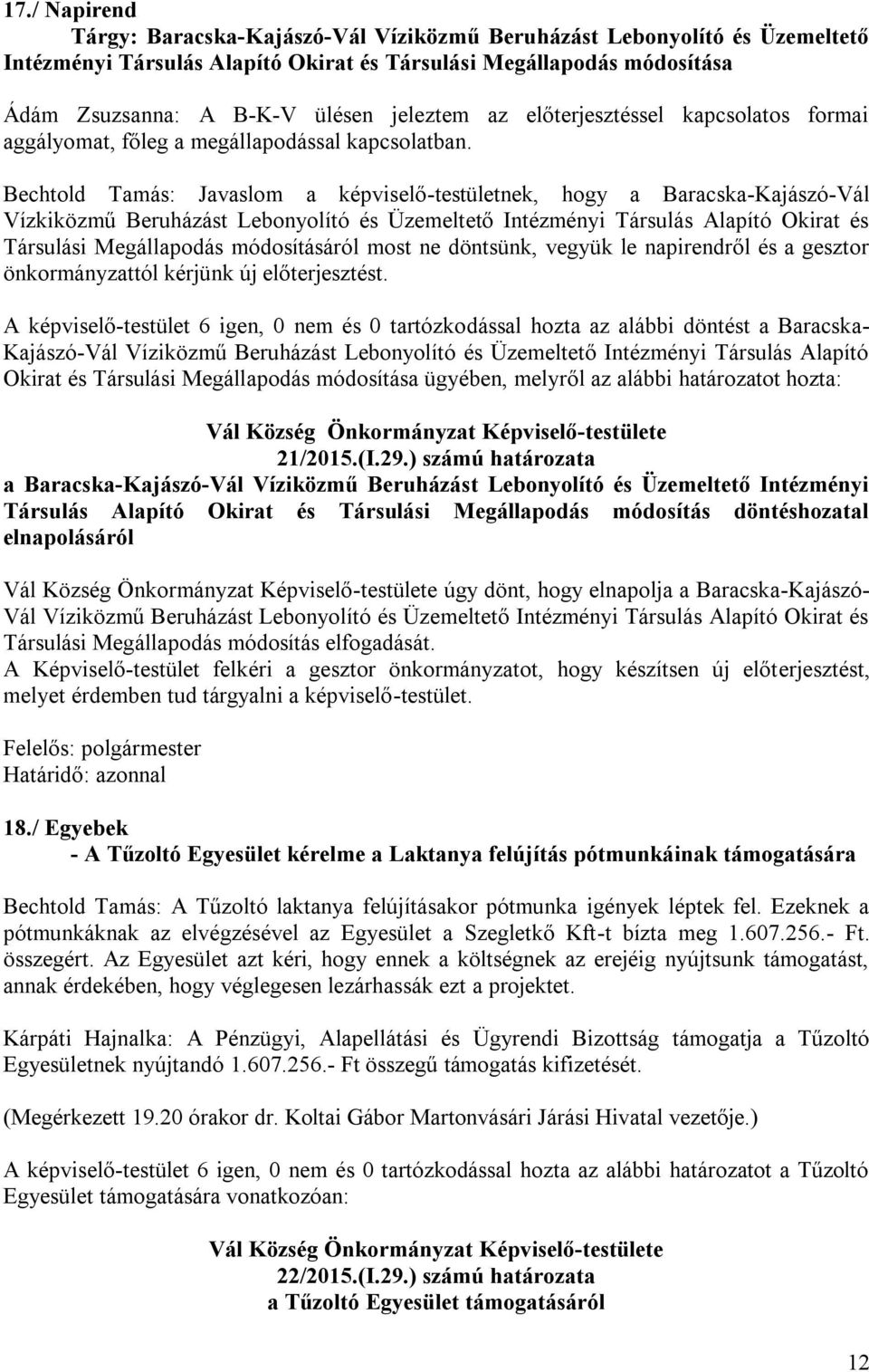 17./ Napirend

Tárgy: Baracska-Kajászó-Vál Víziközmű Beruházást Lebonyolító és Üzemeltető Intézményi Társulás Alapító Okirat és Társulási Megállapodás módosítása

Ádám Zsuzsanna: A B-K-V ülésen jeleztem az előterjesztéssel kapcsolatos formai aggályomat, főleg a megállapodással kapcsolatban.

Bechtold Tamás: Javaslom a képviselő-testületnek, hogy a Baracska-Kajászó-Vál Vízkiközmű Beruházást Lebonyolító és Üzemeltető Intézményi Társulás Alapító Okirat és Társulási Megállapodás módosításáról most ne döntsünk, vegyük le napirendről és a gesztor önkormányzattól kérjünk új előterjesztést.

A képviselő-testület 6 igen, 0 nem és 0 tartózkodással hozta az alábbi döntést a Baracska-Kajászó-Vál Víziközmű Beruházást Lebonyolító és Üzemeltető Intézményi Társulás Alapító Okirat és Társulási Megállapodás módosítása ügyében, melyről az alábbi határozatot hozta:

Vál Község Önkormányzat Képviselő-testülete
21/2015.(I.29.) számú határozata
a Baracska-Kajászó-Vál Víziközmű Beruházást Lebonyolító és Üzemeltető Intézményi Társulás Alapító Okirat és Társulási Megállapodás módosítás döntéshozatal elnapolásáról

Vál Község Önkormányzat Képviselő-testülete úgy dönt, hogy elnapolja a Baracska-Kajászó-Vál Víziközmű Beruházást Lebonyolító és Üzemeltető Intézményi Társulás Alapító Okirat és Társulási Megállapodás módosítás elfogadását.
A Képviselő-testület felkéri a gesztor önkormányzatot, hogy készítsen új előterjesztést, melyet érdemben tud tárgyalni a képviselő-testület.

Felelős: polgármester
Határidő: azonnal

18./ Egyebek
- A Tűzoltó Egyesület kérelme a Laktanya felújítás pótmunkáinak támogatására

Bechtold Tamás: A Tűzoltó laktanya felújításakor pótmunka igények léptek fel. Ezeknek a pótmunkáknak az elvégzésével az Egyesület a Szegletkő Kft-t bízta meg 1.607.256.- Ft. összegért. Az Egyesület azt kéri, hogy ennek a költségnek az erejéig nyújtsunk támogatást, annak érdekében, hogy véglegesen lezárhassák ezt a projektet.

Kárpáti Hajnalka: A Pénzügyi, Alapellátási és Ügyrendi Bizottság támogatja a Tűzoltó Egyesületnek nyújtandó 1.607.256.- Ft összegű támogatás kifizetését.

(Megérkezett 19.20 órakor dr. Koltai Gábor Martonvásári Járási Hivatal vezetője.)

A képviselő-testület 6 igen, 0 nem és 0 tartózkodással hozta az alábbi határozatot a Tűzoltó Egyesület támogatására vonatkozóan:

Vál Község Önkormányzat Képviselő-testülete
22/2015.(I.29.) számú határozata
a Tűzoltó Egyesület támogatásáról

12